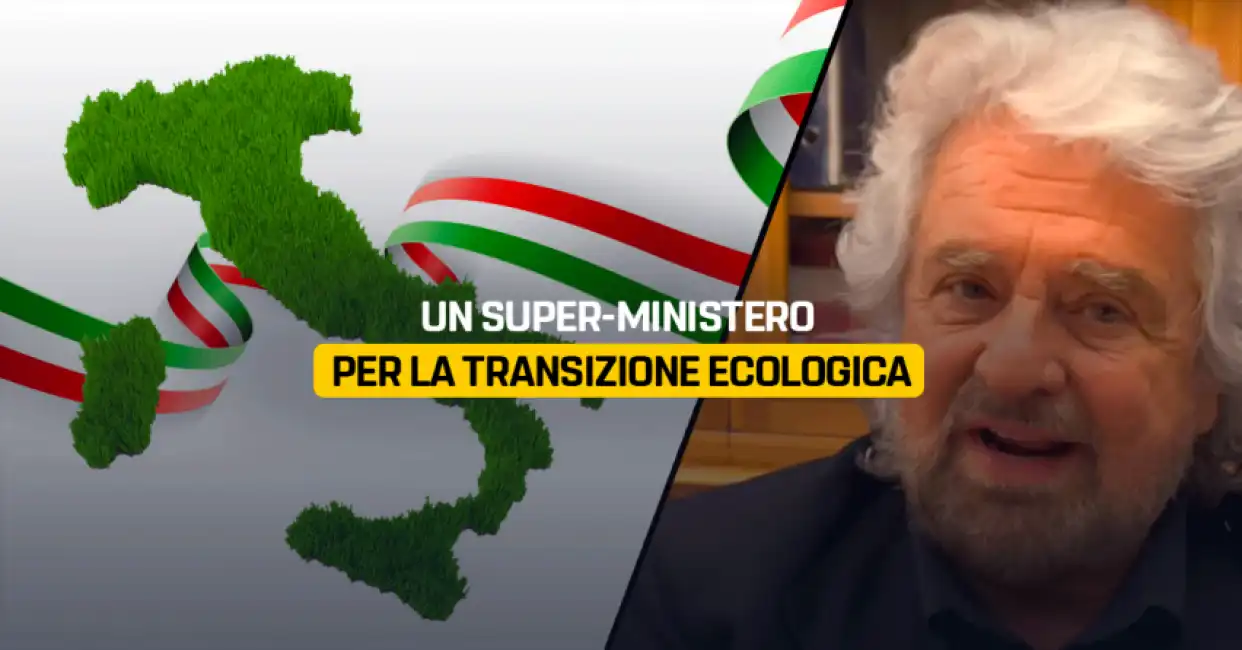 UN SUPER-MINISTERO
PER LA TRANSIZIONE ECOLOGICA